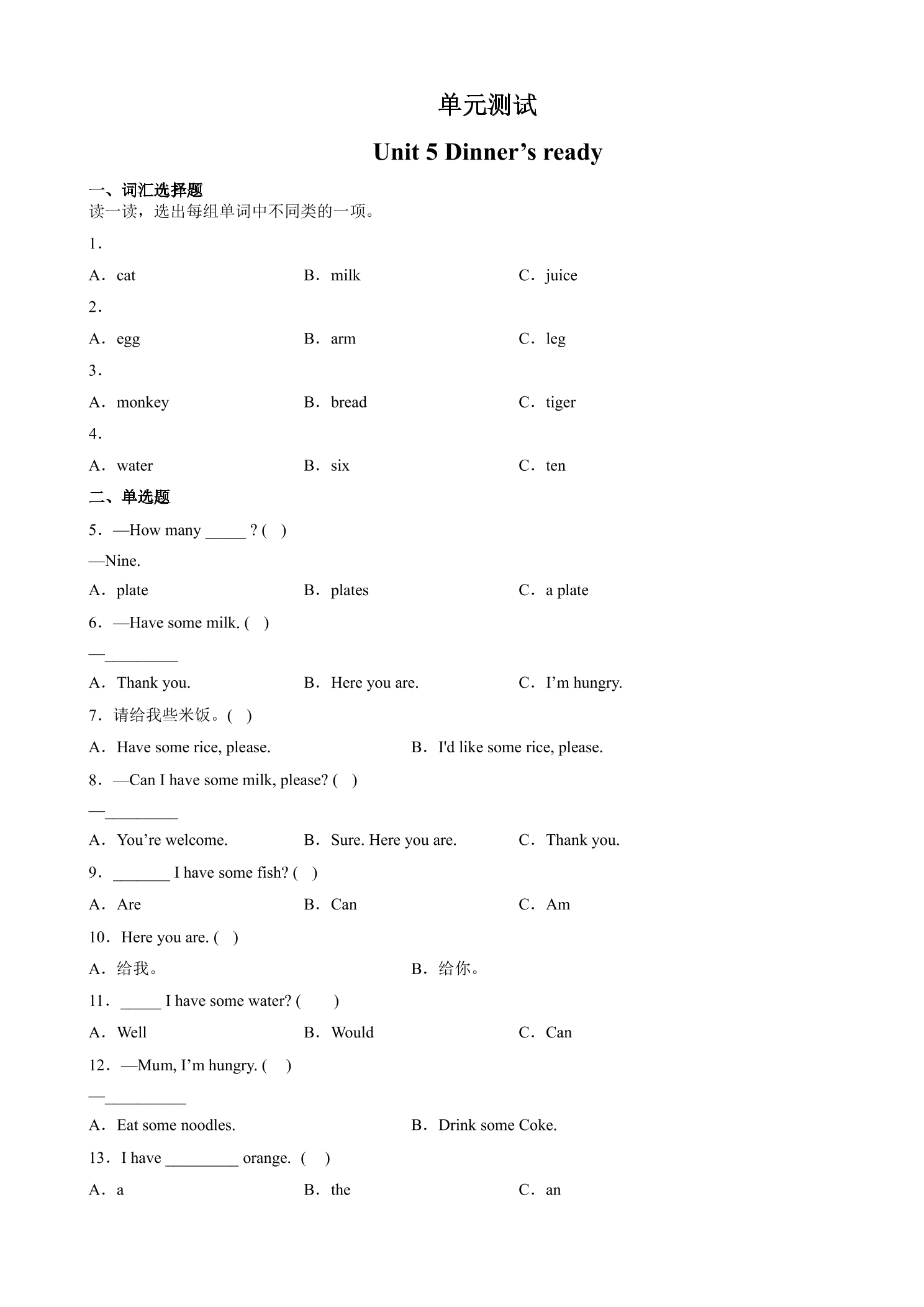 单元测试

Unit 5 Dinner's ready

一、词汇选择题

读一读，选出每组单词中不同类的一项。

1．

A．cat B．milk C．juice

2．

A．egg B．arm C．leg

3．

A．monkey B．bread C．tiger

4．

A．water B．six C．ten

二、单选题

5．—How many ____ ? ( )

—Nine.

A．plate B．plates C．a plate

6．—Have some milk. ( )

—____

A．Thank you. B．Here you are. C．I'm hungry.

7．请给我些米饭。( )

A．Have some rice, please. B．I'd like some rice, please.

8．—Can I have some milk, please? ( )

—____

A．You're welcome. B．Sure. Here you are. C．Thank you.

9．____ I have some fish? ( )

A．Are B．Can C．Am

10．Here you are. ( )

A．给我。 B．给你。

11．____ I have some water? ( )

A．Well B．Would C．Can

12．—Mum, I'm hungry. ( )

—____

A．Eat some noodles. B．Drink some Coke.

13．I have ____ orange. ( )

A．a B．the C．an